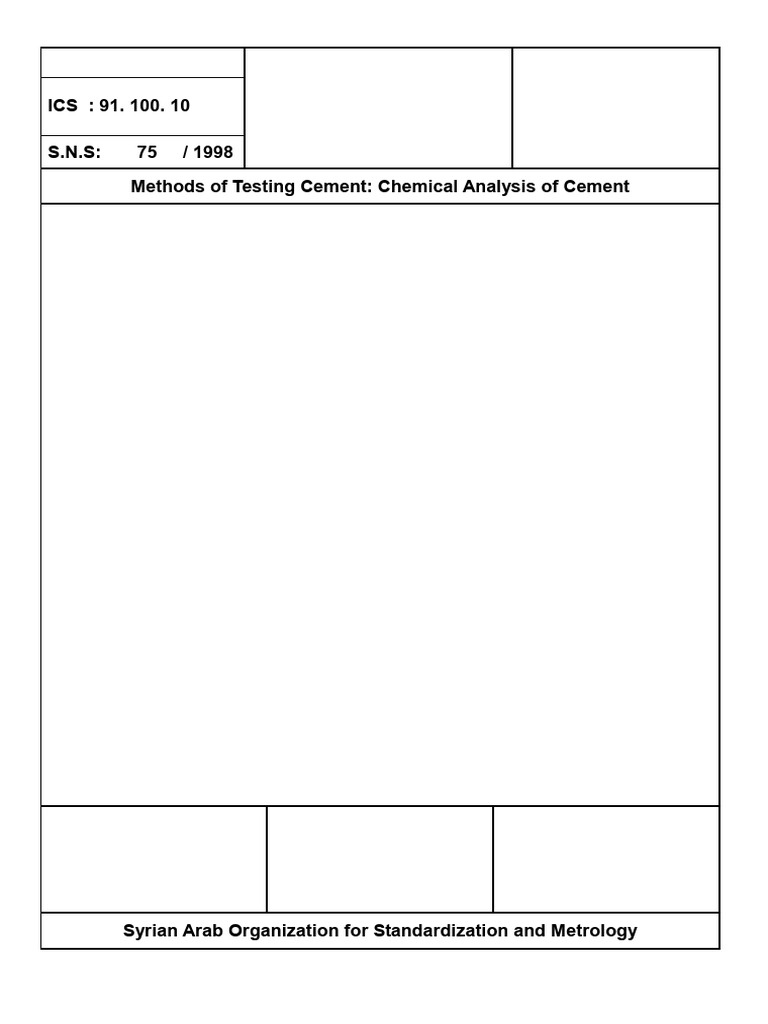 ICS : 91. 100. 10

S.N.S: 75 / 1998

Methods of Testing Cement: Chemical Analysis of Cement

Syrian Arab Organization for Standardization and Metrology